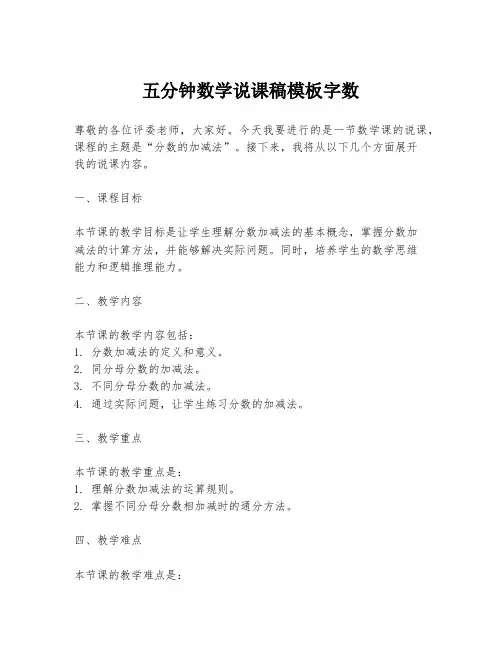 五分钟数学说课稿模板字数

尊敬的各位评委老师，大家好。今天我要进行的是一节数学课的说课，课程的主题是“分数的加减法”。接下来，我将从以下几个方面展开我的说课内容。

一、课程目标

本节课的教学目标是让学生理解分数加减法的基本概念，掌握分数加减法的计算方法，并能够解决实际问题。同时，培养学生的数学思维能力和逻辑推理能力。

二、教学内容

本节课的教学内容包括：
1. 分数加减法的定义和意义。
2. 同分母分数的加减法。
3. 不同分母分数的加减法。
4. 通过实际问题，让学生练习分数的加减法。

三、教学重点

本节课的教学重点是：
1. 理解分数加减法的运算规则。
2. 掌握不同分母分数相加减时的通分方法。

四、教学难点

本节课的教学难点是：